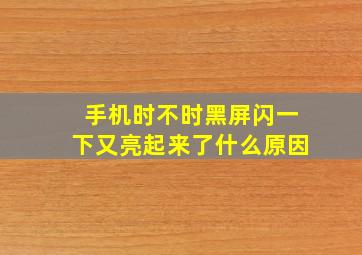 手机时不时黑屏闪一下又亮起来了什么原因